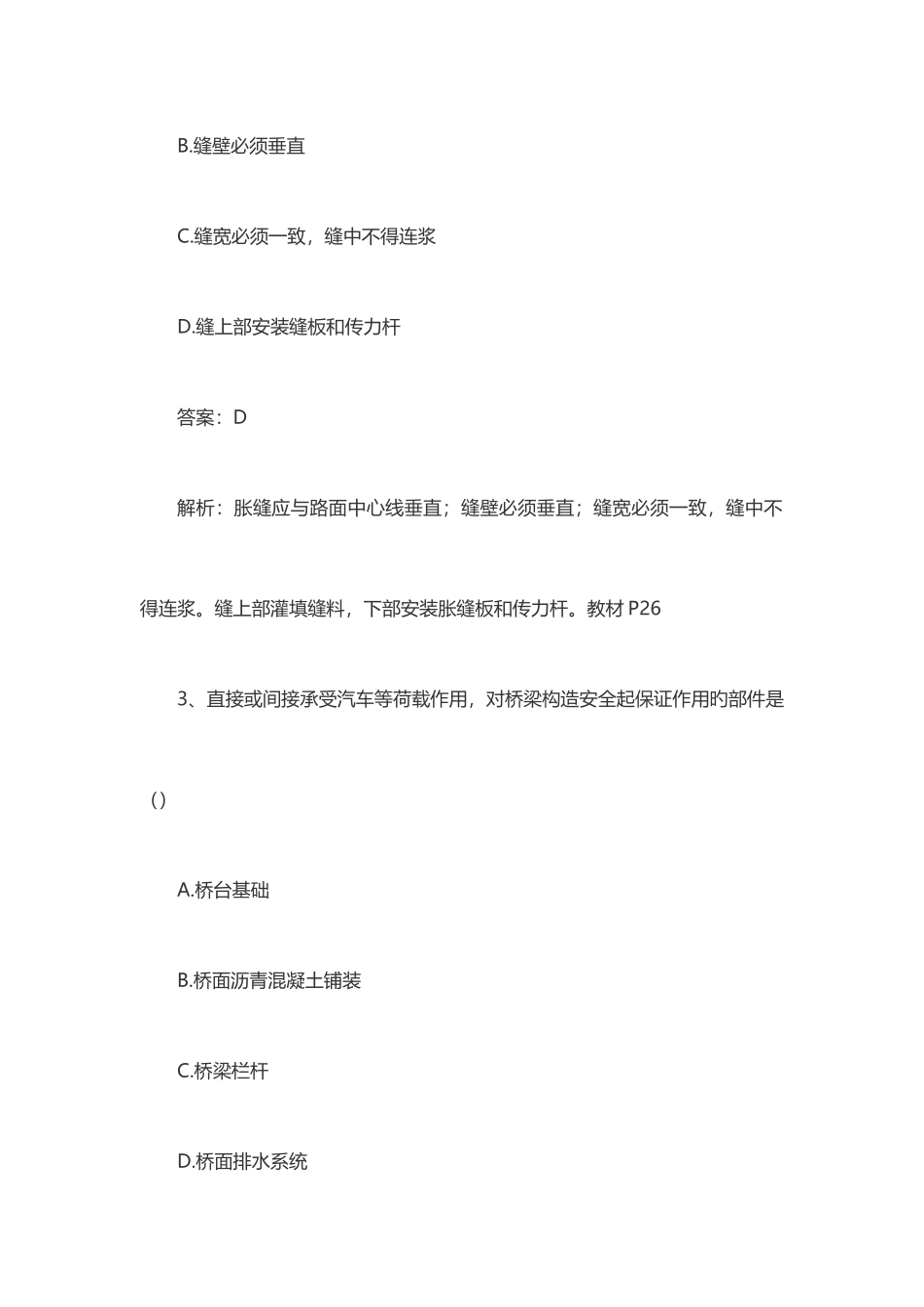 B.缝壁必须垂直

C.缝宽必须一致，缝中不得连浆

D.缝上部安装缝板和传力杆

答案：D

解析：胀缝应与路面中心线垂直；缝壁必须垂直；缝宽必须一致，缝中不得连浆。缝上部灌填缝料，下部安装胀缝板和传力杆。教材 P26

3、直接或间接承受汽车等荷载作用，对桥梁构造安全起保证作用旳部件是（）

A.桥台基础

B.桥面沥青混凝土铺装

C.桥梁栏杆

D.桥面排水系统